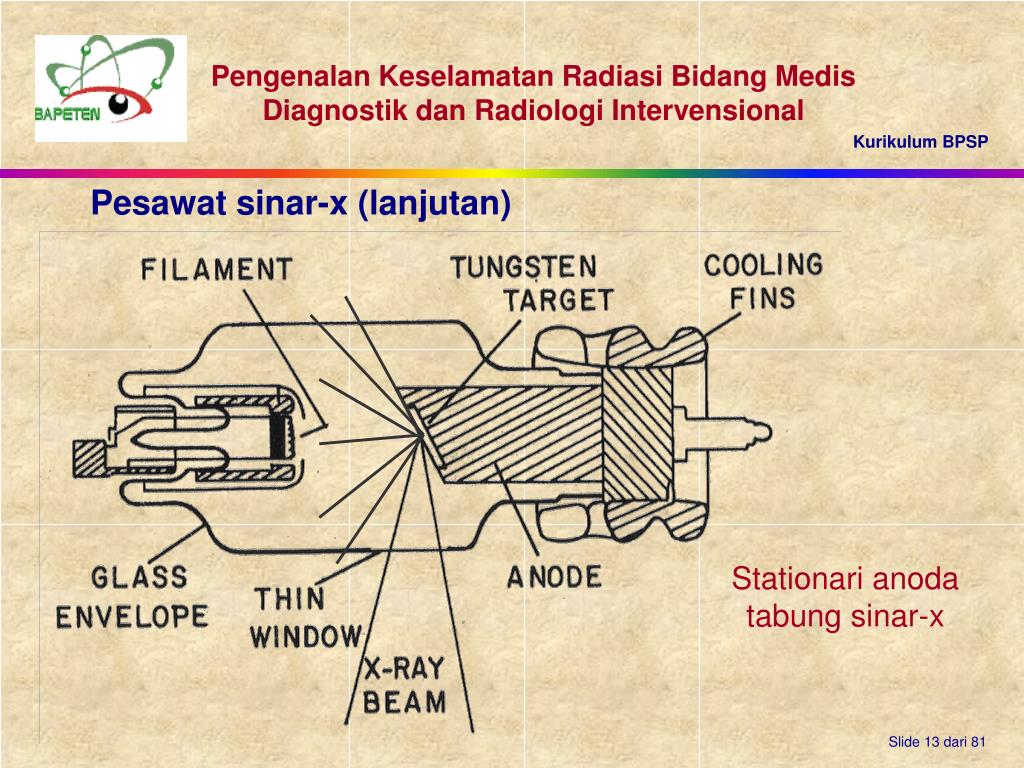 BAPETEN

Pengenalan Keselamatan Radiasi Bidang Medis Diagnostik dan Radiologi Intervensional

Kurikulum BPSP

Pesawat sinar-x (lanjutan)

FILAMENT

TUNGSTEN TARGET

COOLING FINS

GLASS ENVELOPE

THIN WINDOW

X-RAY BEAM

ANODE

Stationari anoda tabung sinar-x

Slide 13 dari 81